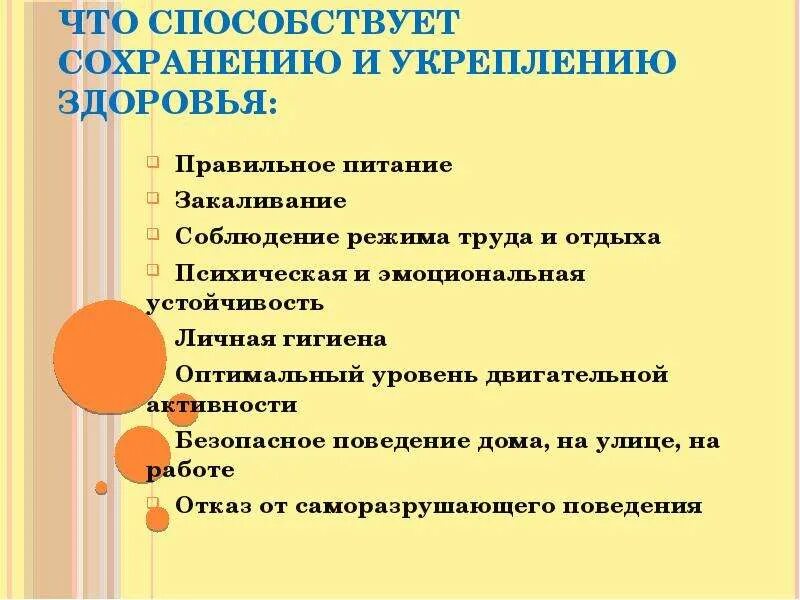 ЧТО СПОСОБСТВУЕТ СОХРАНЕНИЮ И УКРЕПЛЕНИЮ ЗДОРОВЬЯ:

Правильное питание

Закаливание

Соблюдение режима труда и отдыха

Психическая и эмоциональная устойчивость

Личная гигиена

Оптимальный уровень двигательной активности

Безопасное поведение дома, на улице, на работе

Отказ от саморазрушающего поведения